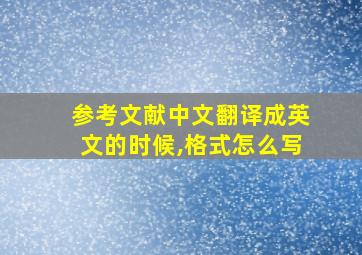 参考文献中文翻译成英文的时候,格式怎么写